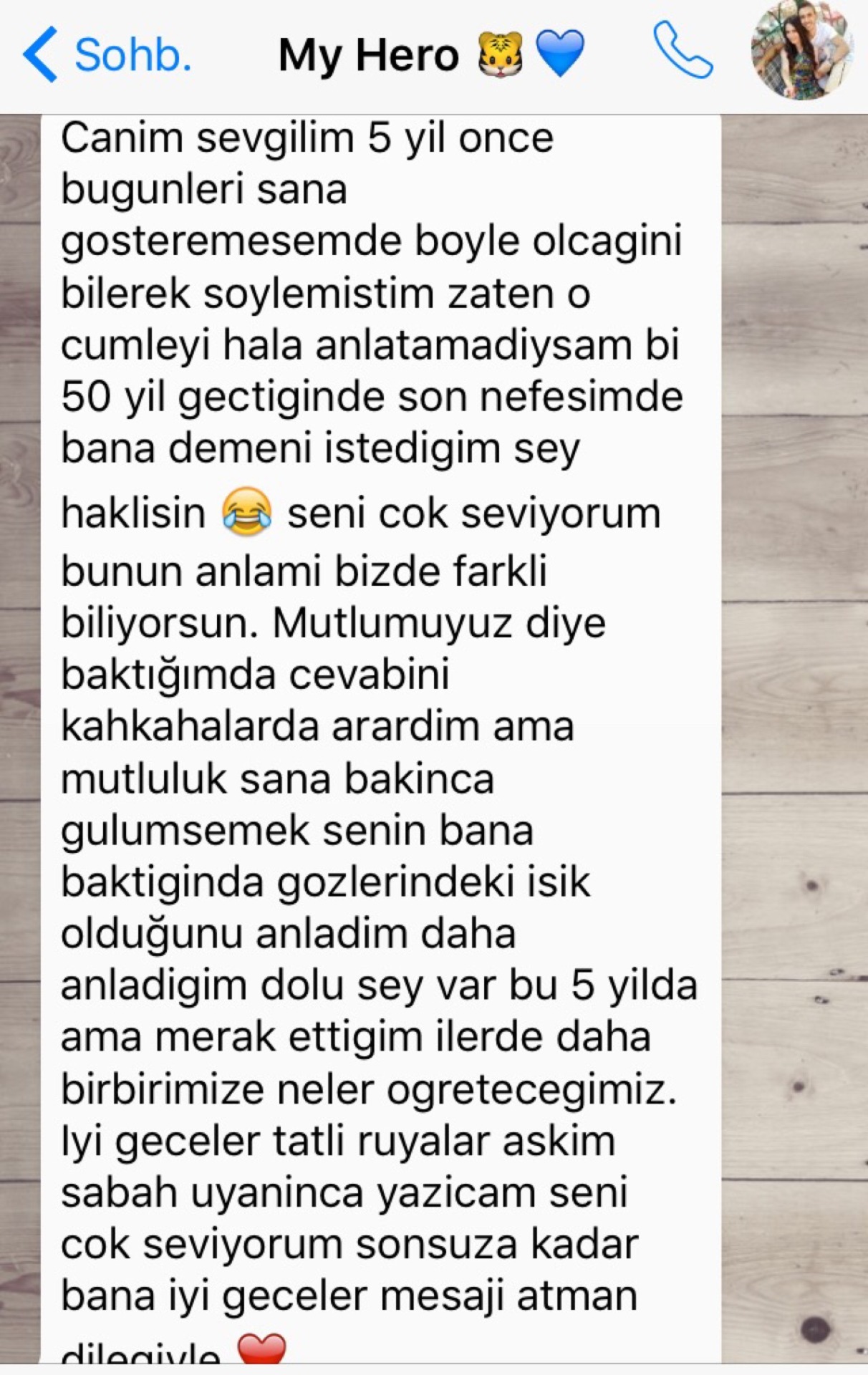 Sohb.

My Hero 🐯💙

Canim sevgilim 5 yil once bugunleri sana gosteremesemde boyle olcagini bilerek soylemistim zaten o cumleyi hala anlatamadiysam bi 50 yil gectiginde son nefesimde bana demeni istedigim sey haklisin 😂 seni cok seviyorum bunun anlami bizde farkli biliyorsun. Mutlumuyuz diye baktığımda cevabini kahkahalarda arardim ama mutluluk sana bakinca gulumsemek senin bana baktiginda gozlerindeki isik olduğunu anladim daha anladigim dolu sey var bu 5 yilda ama merak ettigim ilerde daha birbirimize neler ogretecegimiz. Iyi geceler tatli ruyalar askim sabah uyaninca yazicam seni cok seviyorum sonsuza kadar bana iyi geceler mesaji atman dilegiyle ❤️